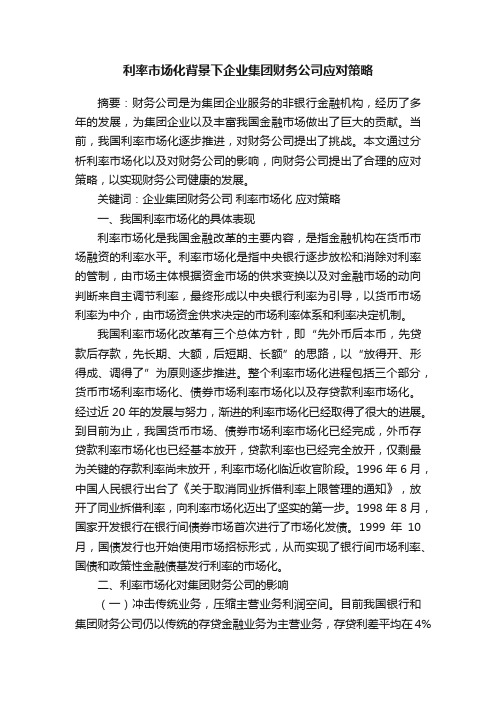 利率市场化背景下企业集团财务公司应对策略

摘要：财务公司是为集团企业服务的非银行金融机构，经历了多年的发展，为集团企业以及丰富我国金融市场做出了巨大的贡献。当前，我国利率市场化逐步推进，对财务公司提出了挑战。本文通过分析利率市场化以及对财务公司的影响，向财务公司提出了合理的应对策略，以实现财务公司健康的发展。

关键词：企业集团财务公司 利率市场化 应对策略

一、我国利率市场化的具体表现

利率市场化是我国金融改革的主要内容，是指金融机构在货币市场融资的利率水平。利率市场化是指中央银行逐步放松和消除对利率的管制，由市场主体根据资金市场的供求变换以及对金融市场的动向判断来自主调节利率，最终形成以中央银行利率为引导，以货币市场利率为中介，由市场资金供求决定的市场利率体系和利率决定机制。

我国利率市场化改革有三个总体方针，即“先外币后本币，先贷款后存款，先长期、大额，后短期、长额”的思路，以“放得开、形得成、调得了”为原则逐步推进。整个利率市场化进程包括三个部分，货币市场利率市场化、债券市场利率市场化以及存贷款利率市场化。经过近 20 年的发展与努力，渐进的利率市场化已经取得了很大的进展。到目前为止，我国货币市场、债券市场利率市场化已经完成，外币存贷款利率市场化也已经基本放开，贷款利率也已经完全放开，仅剩最为关键的存款利率尚未放开，利率市场化临近收官阶段。1996 年 6 月，中国人民银行出台了《关于取消同业拆借利率上限管理的通知》，放开了同业拆借利率，向利率市场化迈出了坚实的第一步。1998 年 8 月，国家开发银行在银行间债券市场首次进行了市场化发债。1999 年 10 月，国债发行也开始使用市场招标形式，从而实现了银行间市场利率、国债和政策性金融债基发行利率的市场化。

二、利率市场化对集团财务公司的影响

（一）冲击传统业务，压缩主营业务利润空间。目前我国银行和集团财务公司仍以传统的存贷金融业务为主营业务，存贷利差平均在 4%